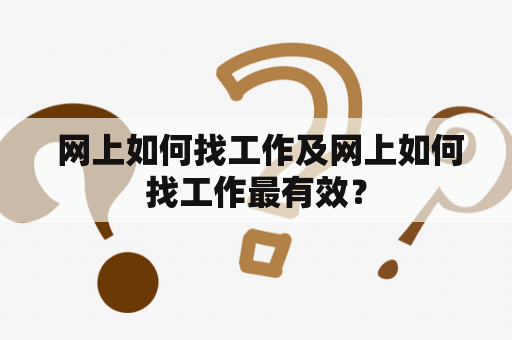 网上如何找工作及网上如何找工作最有效？